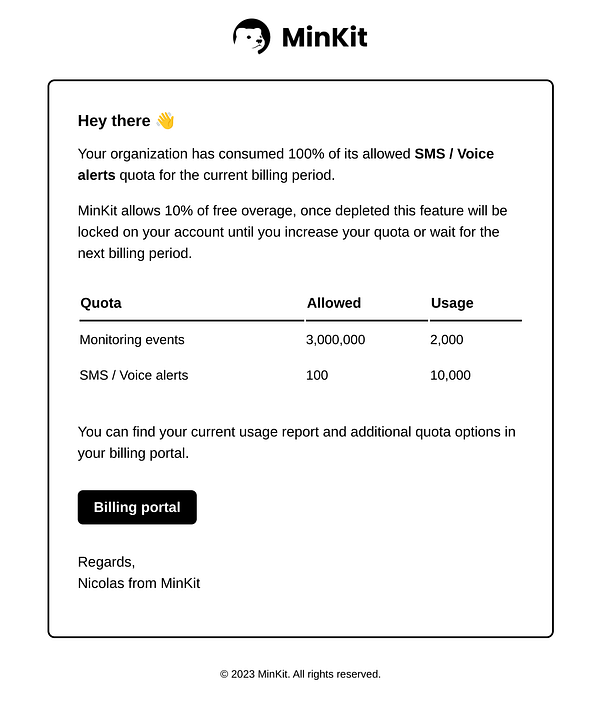 MinKit

Hey there 👋

Your organization has consumed 100% of its allowed SMS / Voice alerts quota for the current billing period.

MinKit allows 10% of free overage, once depleted this feature will be locked on your account until you increase your quota or wait for the next billing period.

| Quota | Allowed | Usage |
|---|---|---|
| Monitoring events | 3,000,000 | 2,000 |
| SMS / Voice alerts | 100 | 10,000 |

You can find your current usage report and additional quota options in your billing portal.

Billing portal

Regards,
Nicolas from MinKit

© 2023 MinKit. All rights reserved.